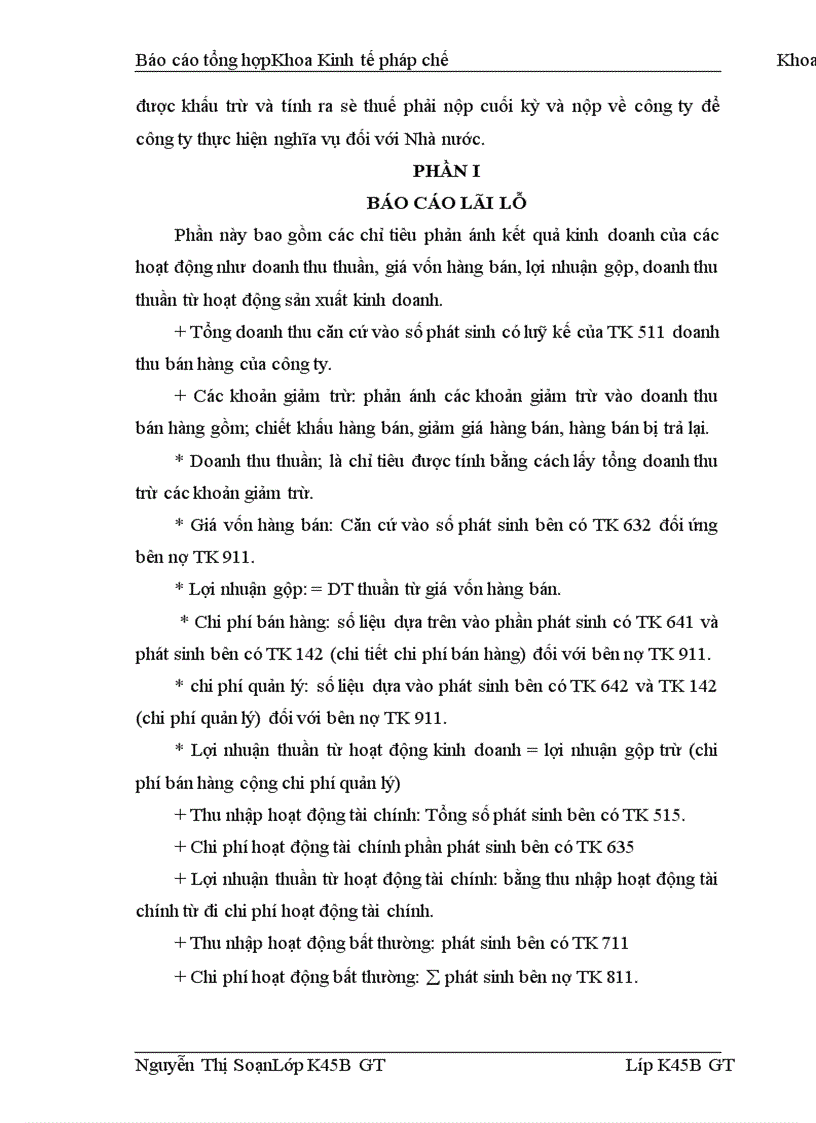 Báo cáo tổng hợpKhoa Kinh tế pháp chế Khoa

được khấu trừ và tính ra sè thuế phải nộp cuối kỳ và nộp về công ty để công ty thực hiện nghĩa vụ đối với Nhà nước.

PHẦN I

BÁO CÁO LÃI LỖ

Phần này bao gồm các chỉ tiêu phản ánh kết quả kinh doanh của các hoạt động như doanh thu thuần, giá vốn hàng bán, lợi nhuận gộp, doanh thu thuần từ hoạt động sản xuất kinh doanh.

+ Tổng doanh thu căn cứ vào số phát sinh có luỹ kế của TK 511 doanh thu bán hàng của công ty.

+ Các khoản giảm trừ: phản ánh các khoản giảm trừ vào doanh thu bán hàng gồm; chiết khấu hàng bán, giảm giá hàng bán, hàng bán bị trả lại.

* Doanh thu thuần; là chỉ tiêu được tính bằng cách lấy tổng doanh thu trừ các khoản giảm trừ.

* Giá vốn hàng bán: Căn cứ vào số phát sinh bên có TK 632 đối ứng bên nợ TK 911.

* Lợi nhuận gộp: = DT thuần từ giá vốn hàng bán.

* Chi phí bán hàng: số liệu dựa trên vào phần phát sinh có TK 641 và phát sinh bên có TK 142 (chi tiết chi phí bán hàng) đối với bên nợ TK 911.

* chi phí quản lý: số liệu dựa vào phát sinh bên có TK 642 và TK 142 (chi phí quản lý) đối với bên nợ TK 911.

* Lợi nhuận thuần từ hoạt động kinh doanh = lợi nhuận gộp trừ (chi phí bán hàng cộng chi phí quản lý)

+ Thu nhập hoạt động tài chính: Tổng số phát sinh bên có TK 515.

+ Chi phí hoạt động tài chính phần phát sinh bên có TK 635

+ Lợi nhuận thuần từ hoạt động tài chính: bằng thu nhập hoạt động tài chính từ đi chi phí hoạt động tài chính.

+ Thu nhập hoạt động bất thường: phát sinh bên có TK 711

+ Chi phí hoạt động bất thường: $\sum$ phát sinh bên nợ TK 811.

Nguyễn Thị SoạnLớp K45B GT Líp K45B GT